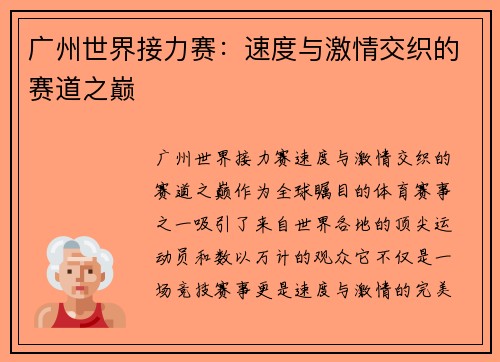 广州世界接力赛：速度与激情交织的赛道之巅

广州世界接力赛速度与激情交织的赛道之巅作为全球瞩目的体育赛事之一吸引了来自世界各地的顶尖运动员和数以万计的观众它不仅是一场竞技赛事更是速度与激情的完美